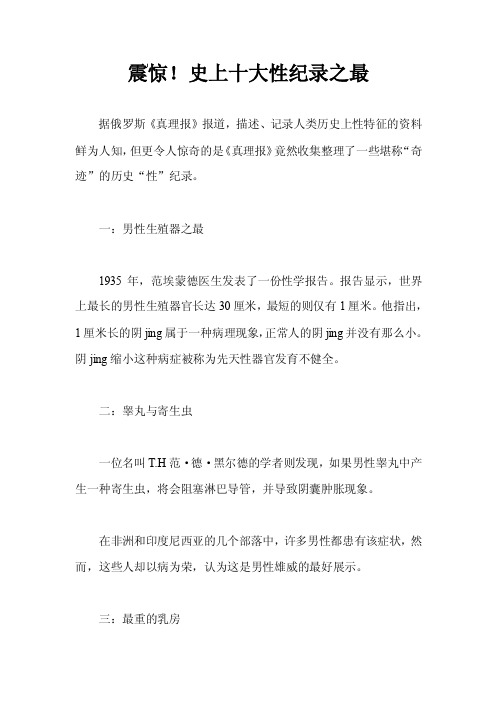 震惊！史上十大性纪录之最

据俄罗斯《真理报》报道，描述、记录人类历史上性特征的资料鲜为人知，但更令人惊奇的是《真理报》竟然收集整理了一些堪称“奇迹”的历史“性”纪录。

一：男性生殖器之最

1935 年，范埃蒙德医生发表了一份性学报告。报告显示，世界上最长的男性生殖器官长达 30 厘米，最短的则仅有 1 厘米。他指出，1 厘米长的阴 jing 属于一种病理现象，正常人的阴 jing 并没有那么小。阴 jing 缩小这种病症被称为先天性器官发育不健全。

二：睾丸与寄生虫

一位名叫 T.H 范·德·黑尔德的学者则发现，如果男性睾丸中产生一种寄生虫，将会阻塞淋巴导管，并导致阴囊肿胀现象。

在非洲和印度尼西亚的几个部落中，许多男性都患有该症状，然而，这些人却以病为荣，认为这是男性雄威的最好展示。

三：最重的乳房